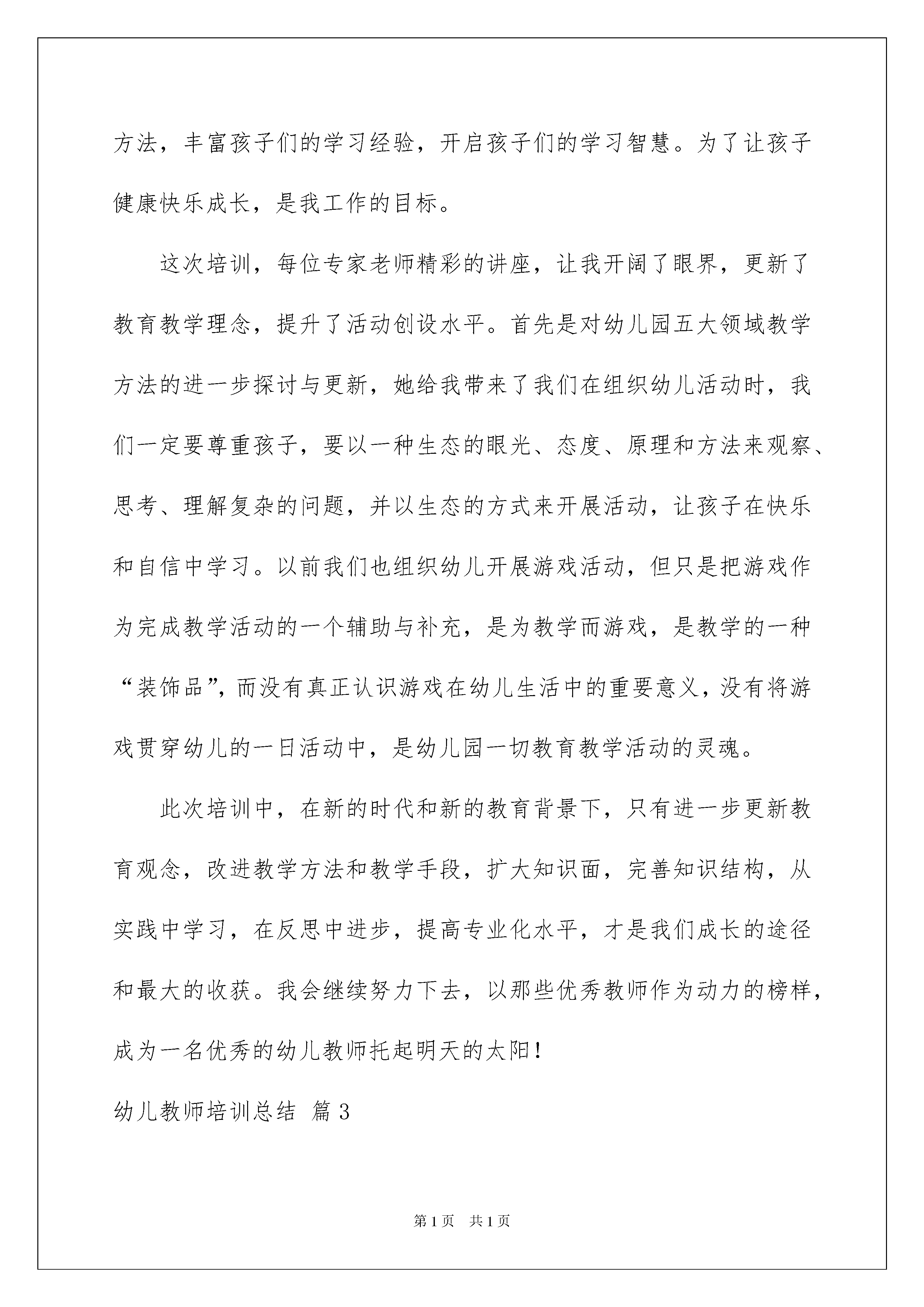 方法，丰富孩子们的学习经验，开启孩子们的学习智慧。为了让孩子健康快乐成长，是我工作的目标。

这次培训，每位专家老师精彩的讲座，让我开阔了眼界，更新了教育教学理念，提升了活动创设水平。首先是对幼儿园五大领域教学方法的进一步探讨与更新，她给我带来了我们在组织幼儿活动时，我们一定要尊重孩子，要以一种生态的眼光、态度、原理和方法来观察、思考、理解复杂的问题，并以生态的方式来开展活动，让孩子在快乐和自信中学习。以前我们也组织幼儿开展游戏活动，但只是把游戏作为完成教学活动的一个辅助与补充，是为教学而游戏，是教学的一种“装饰品”，而没有真正认识游戏在幼儿生活中的重要意义，没有将游戏贯穿幼儿的一日活动中，是幼儿园一切教育教学活动的灵魂。

此次培训中，在新的时代和新的教育背景下，只有进一步更新教育观念，改进教学方法和教学手段，扩大知识面，完善知识结构，从实践中学习，在反思中进步，提高专业化水平，才是我们成长的途径和最大的收获。我会继续努力下去，以那些优秀教师作为动力的榜样，成为一名优秀的幼儿教师托起明天的太阳！

幼儿教师培训总结 篇3

第1页 共1页